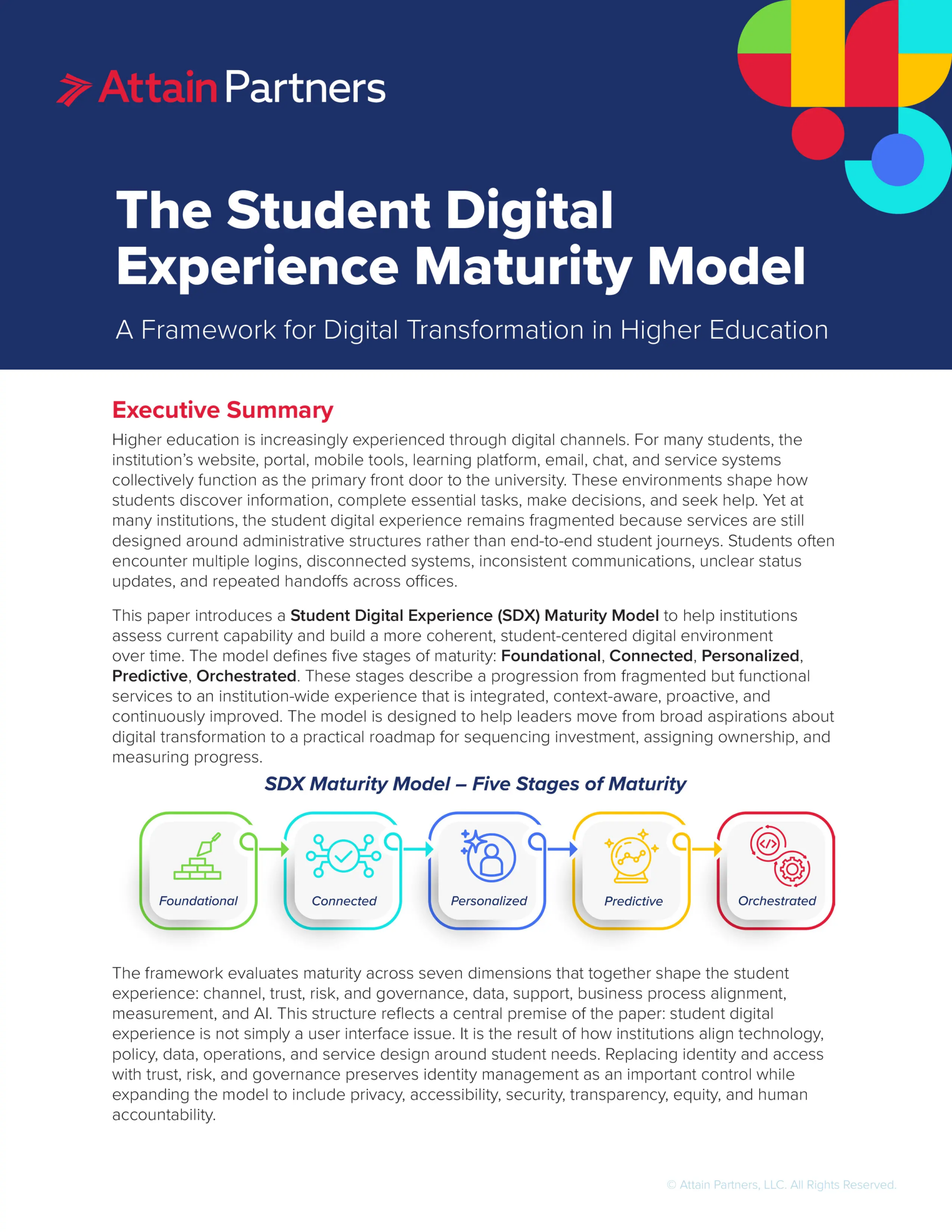 Attain Partners

The Student Digital Experience Maturity Model

A Framework for Digital Transformation in Higher Education

Executive Summary

Higher education is increasingly experienced through digital channels. For many students, the institution's website, portal, mobile tools, learning platform, email, chat, and service systems collectively function as the primary front door to the university. These environments shape how students discover information, complete essential tasks, make decisions, and seek help. Yet at many institutions, the student digital experience remains fragmented because services are still designed around administrative structures rather than end-to-end student journeys. Students often encounter multiple logins, disconnected systems, inconsistent communications, unclear status updates, and repeated handoffs across offices.

This paper introduces a Student Digital Experience (SDX) Maturity Model to help institutions assess current capability and build a more coherent, student-centered digital environment over time. The model defines five stages of maturity: Foundational, Connected, Personalized, Predictive, Orchestrated. These stages describe a progression from fragmented but functional services to an institution-wide experience that is integrated, context-aware, proactive, and continuously improved. The model is designed to help leaders move from broad aspirations about digital transformation to a practical roadmap for sequencing investment, assigning ownership, and measuring progress.

SDX Maturity Model – Five Stages of Maturity

Foundational

Connected

Personalized

Predictive

Orchestrated

The framework evaluates maturity across seven dimensions that together shape the student experience: channel, trust, risk, and governance, data, support, business process alignment, measurement, and AI. This structure reflects a central premise of the paper: student digital experience is not simply a user interface issue. It is the result of how institutions align technology, policy, data, operations, and service design around student needs. Replacing identity and access with trust, risk, and governance preserves identity management as an important control while expanding the model to include privacy, accessibility, security, transparency, equity, and human accountability.

© Attain Partners, LLC. All Rights Reserved.